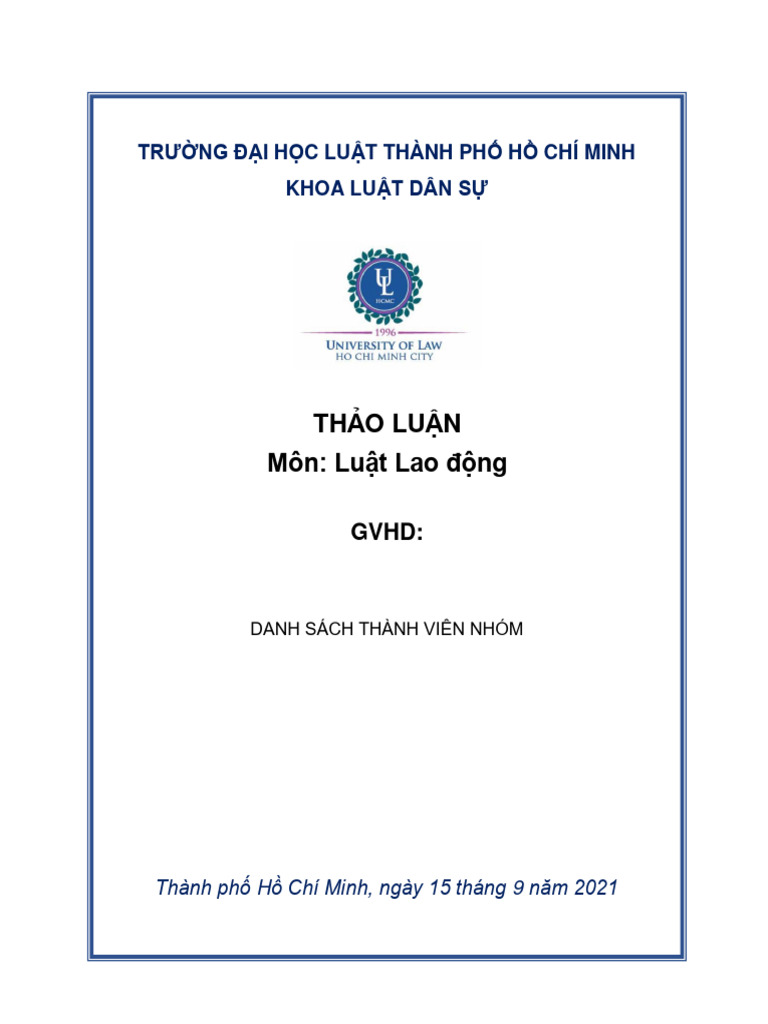 TRƯỜNG ĐẠI HỌC LUẬT THÀNH PHỐ HỒ CHÍ MINH
KHOA LUẬT DÂN SỰ

UL
HCMC
1996
UNIVERSITY OF LAW
HO CHI MINH CITY

THẢO LUẬN
Môn: Luật Lao động

GVHD:

DANH SÁCH THÀNH VIÊN NHÓM

Thành phố Hồ Chí Minh, ngày 15 tháng 9 năm 2021